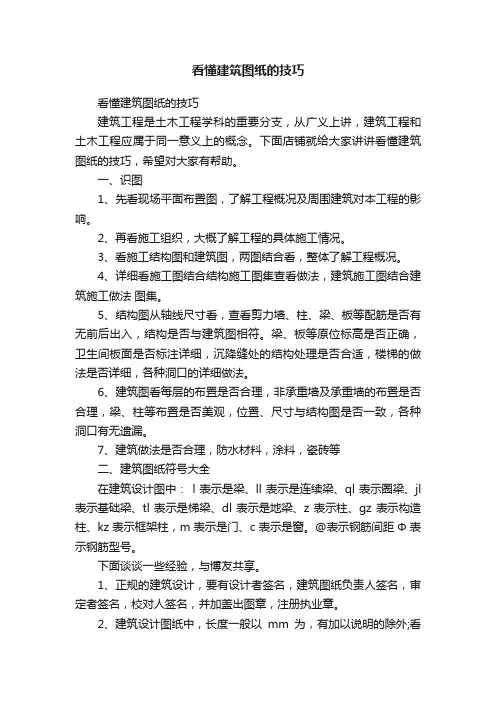 看懂建筑图纸的技巧

看懂建筑图纸的技巧

建筑工程是土木工程学科的重要分支，从广义上讲，建筑工程和土木工程应属于同一意义上的概念。下面店铺就给大家讲讲看懂建筑图纸的技巧，希望对大家有帮助。

一、识图

1、先看现场平面布置图，了解工程概况及周围建筑对本工程的影响。

2、再看施工组织，大概了解工程的具体施工情况。

3、看施工结构图和建筑图，两图结合看，整体了解工程概况。

4、详细看施工图结合结构施工图集查看做法，建筑施工图结合建筑施工做法 图集。

5、结构图从轴线尺寸看，查看剪力墙、柱、梁、板等配筋是否有无前后出入，结构是否与建筑图相符。梁、板等原位标高是否正确，卫生间板面是否标注详细，沉降缝处的结构处理是否合适，楼梯的做法是否详细，各种洞口的详细做法。

6、建筑图看每层的布置是否合理，非承重墙及承重墙的布置是否合理，梁、柱等布置是否美观，位置、尺寸与结构图是否一致，各种洞口有无遗漏。

7、建筑做法是否合理，防水材料，涂料，瓷砖等

二、建筑图纸符号大全

在建筑设计图中：l 表示是梁、ll 表示是连续梁、ql 表示圈梁、jl 表示基础梁、tl 表示是梯梁、dl 表示是地梁、z 表示柱、gz 表示构造柱、kz 表示框架柱，m 表示是门、c 表示是窗。@表示钢筋间距 Φ 表示钢筋型号。

下面谈谈一些经验，与博友共享。

1、正规的建筑设计，要有设计者签名，建筑图纸负责人签名，审定者签名，校对人签名，并加盖出图章，注册执业章。

2、建筑设计图纸中，长度一般以 mm 为，有加以说明的除外;看